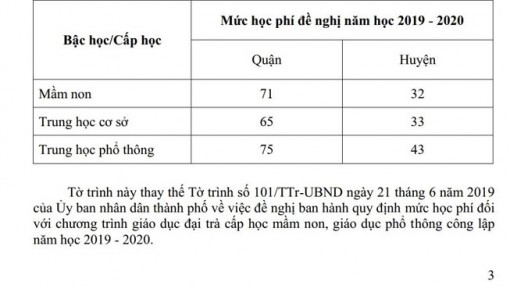 | Bậc học/Cấp học | Mức học phí đề nghị năm học 2019 - 2020 | |
|---|---|---|
| | Quận | Huyện |
| Mầm non | 71 | 32 |
| Trung học cơ sở | 65 | 33 |
| Trung học phổ thông | 75 | 43 |

Tờ trình này thay thế Tờ trình số 101/TTr-UBND ngày 21 tháng 6 năm 2019 của Ủy ban nhân dân thành phố về việc đề nghị ban hành quy định mức học phí đối với chương trình giáo dục đại trà cấp học mầm non, giáo dục phổ thông công lập năm học 2019 - 2020.

3